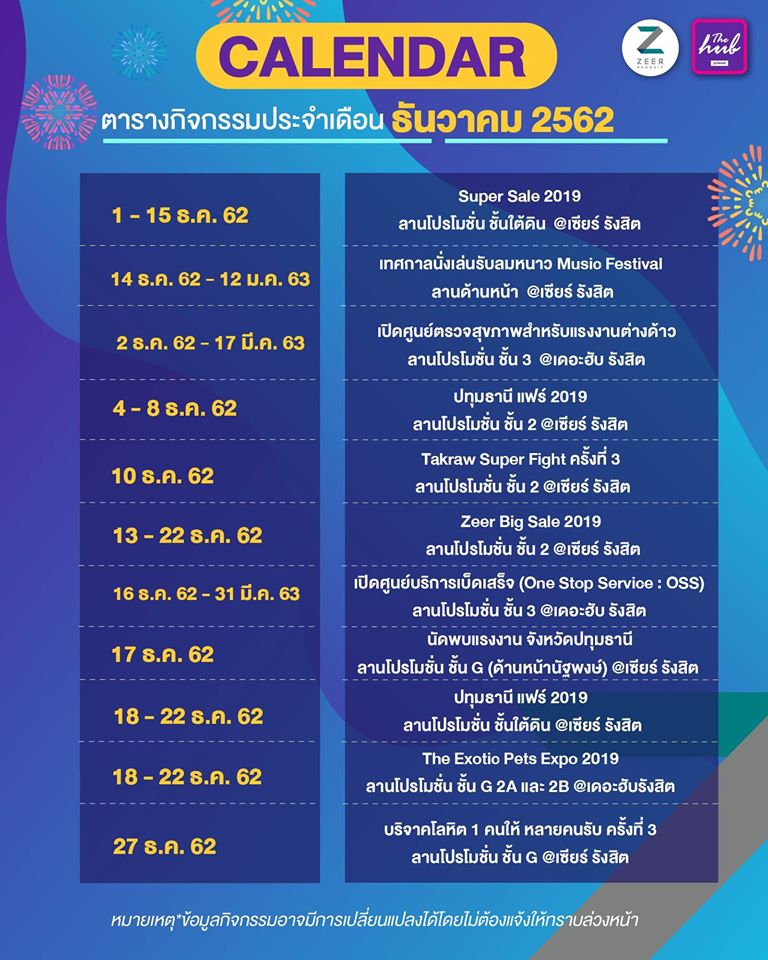 CALENDAR

ZEER RANGSIT

The hub

ตารางกิจกรรมประจำเดือน ธันวาคม 2562

| | |
|---|---|
| 1 - 15 ธ.ค. 62 | Super Sale 2019 ลานโปรโมชั่น ชั้นใต้ดิน @เซียร์ รังสิต |
| 14 ธ.ค. 62 - 12 ม.ค. 63 | เทศกาลนั่งเล่นรับลมหนาว Music Festival ลานด้านหน้า @เซียร์ รังสิต |
| 2 ธ.ค. 62 - 17 มี.ค. 63 | เปิดศูนย์ตรวจสุขภาพสำหรับแรงงานต่างด้าว ลานโปรโมชั่น ชั้น 3 @เดอะฮับ รังสิต |
| 4 - 8 ธ.ค. 62 | ปทุมธานี แฟร์ 2019 ลานโปรโมชั่น ชั้น 2 @เซียร์ รังสิต |
| 10 ธ.ค. 62 | Takraw Super Fight ครั้งที่ 3 ลานโปรโมชั่น ชั้น 2 @เซียร์ รังสิต |
| 13 - 22 ธ.ค. 62 | Zeer Big Sale 2019 ลานโปรโมชั่น ชั้น 2 @เซียร์ รังสิต |
| 16 ธ.ค. 62 - 31 มี.ค. 63 | เปิดศูนย์บริการเบ็ดเสร็จ (One Stop Service : OSS) ลานโปรโมชั่น ชั้น 3 @เดอะฮับ รังสิต |
| 17 ธ.ค. 62 | นัดพบแรงงาน จังหวัดปทุมธานี ลานโปรโมชั่น ชั้น G (ด้านหน้านัฐพงษ์) @เซียร์ รังสิต |
| 18 - 22 ธ.ค. 62 | ปทุมธานี แฟร์ 2019 ลานโปรโมชั่น ชั้นใต้ดิน @เซียร์ รังสิต |
| 18 - 22 ธ.ค. 62 | The Exotic Pets Expo 2019 ลานโปรโมชั่น ชั้น G 2A และ 2B @เดอะฮับรังสิต |
| 27 ธ.ค. 62 | บริจาคโลหิต 1 คนให้ หลายคนรับ ครั้งที่ 3 ลานโปรโมชั่น ชั้น G @เซียร์ รังสิต |

หมายเหตุ*ข้อมูลกิจกรรมอาจมีการเปลี่ยนแปลงได้โดยไม่ต้องแจ้งให้ทราบล่วงหน้า